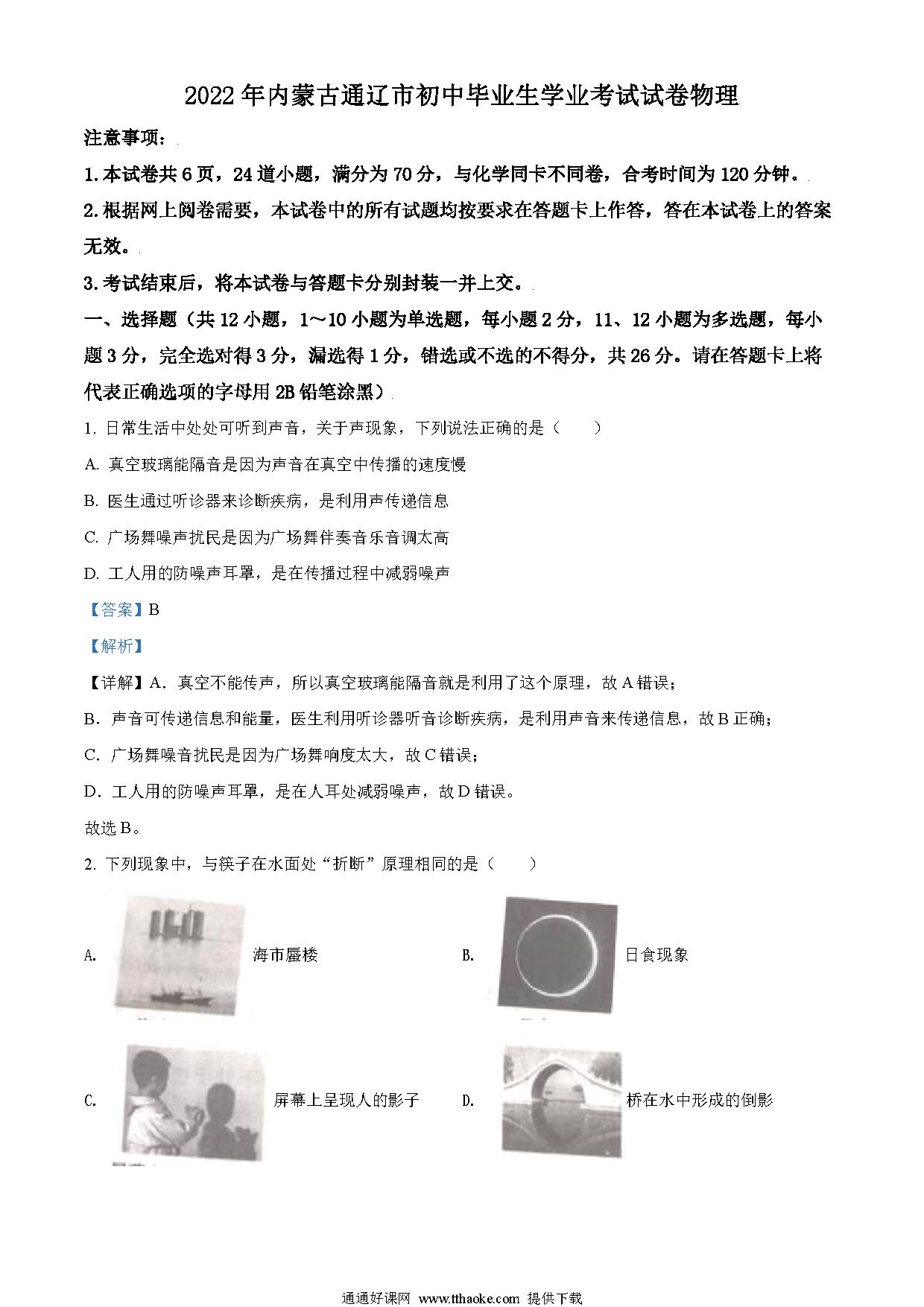 2022年内蒙古通辽市初中毕业生学业考试试卷物理

注意事项：

1.本试卷共6页，24道小题，满分为70分，与化学同卡不同卷，合考时间为120分钟。

2.根据网上阅卷需要，本试卷中的所有试题均按要求在答题卡上作答，答在本试卷上的答案无效。

3.考试结束后，将本试卷与答题卡分别封装一并上交。

一、选择题（共12小题，1～10小题为单选题，每小题2分，11、12小题为多选题，每小题3分，完全选对得3分，漏选得1分，错选或不选的不得分，共26分。请在答题卡上将代表正确选项的字母用2B铅笔涂黑）

1. 日常生活中处处可听到声音，关于声现象，下列说法正确的是（　　）

A. 真空玻璃能隔音是因为声音在真空中传播的速度慢

B. 医生通过听诊器来诊断疾病，是利用声传递信息

C. 广场舞噪声扰民是因为广场舞伴奏音乐音调太高

D. 工人用的防噪声耳罩，是在传播过程中减弱噪声

【答案】B

【解析】

【详解】A．真空不能传声，所以真空玻璃能隔音就是利用了这个原理，故A错误；

B．声音可传递信息和能量，医生利用听诊器听音诊断疾病，是利用声音来传递信息，故B正确；

C．广场舞噪音扰民是因为广场舞响度太大，故C错误；

D．工人用的防噪声耳罩，是在人耳处减弱噪声，故D错误。

故选B。

2. 下列现象中，与筷子在水面处“折断”原理相同的是（　　）

A. 海市蜃楼

B. 日食现象

C. 屏幕上呈现人的影子

D. 桥在水中形成的倒影

通通好课网 www.tthaoke.com 提供下载